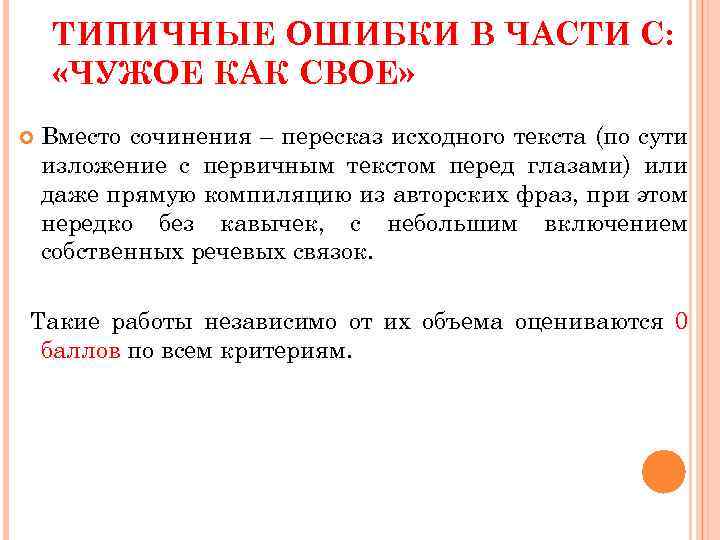 ТИПИЧНЫЕ ОШИБКИ В ЧАСТИ С: «ЧУЖОЕ КАК СВОЕ»

Вместо сочинения – пересказ исходного текста (по сути изложение с первичным текстом перед глазами) или даже прямую компиляцию из авторских фраз, при этом нередко без кавычек, с небольшим включением собственных речевых связок.

Такие работы независимо от их объема оцениваются 0 баллов по всем критериям.